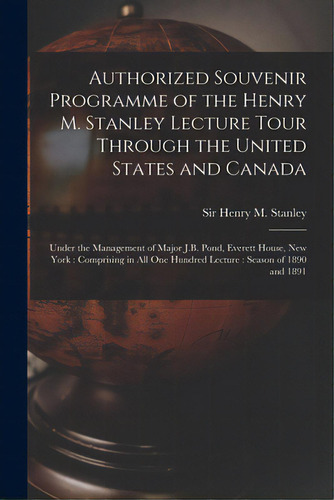 Authorized Souvenir Programme of the Henry M. Stanley Lecture Tour Through the United States and Canada

Sir Henry M. Stanley

Under the Management of Major J.B. Pond, Everett House, New York : Comprising in All One Hundred Lecture : Season of 1890 and 1891